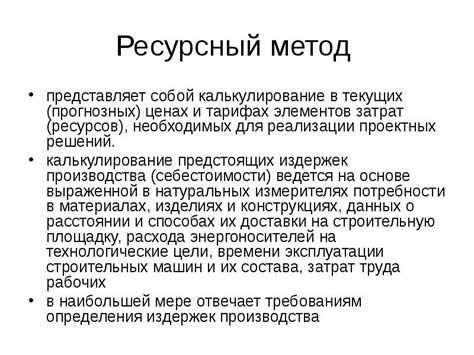 Ресурсный метод

• представляет собой калькулирование в текущих (прогнозных) ценах и тарифах элементов затрат (ресурсов), необходимых для реализации проектных решений.

• калькулирование предстоящих издержек производства (себестоимости) ведется на основе выраженной в натуральных измерителях потребности в материалах, изделиях и конструкциях, данных о расстоянии и способах их доставки на строительную площадку, расхода энергоносителей на технологические цели, времени эксплуатации строительных машин и их состава, затрат труда рабочих

• в наибольшей мере отвечает требованиям определения издержек производства